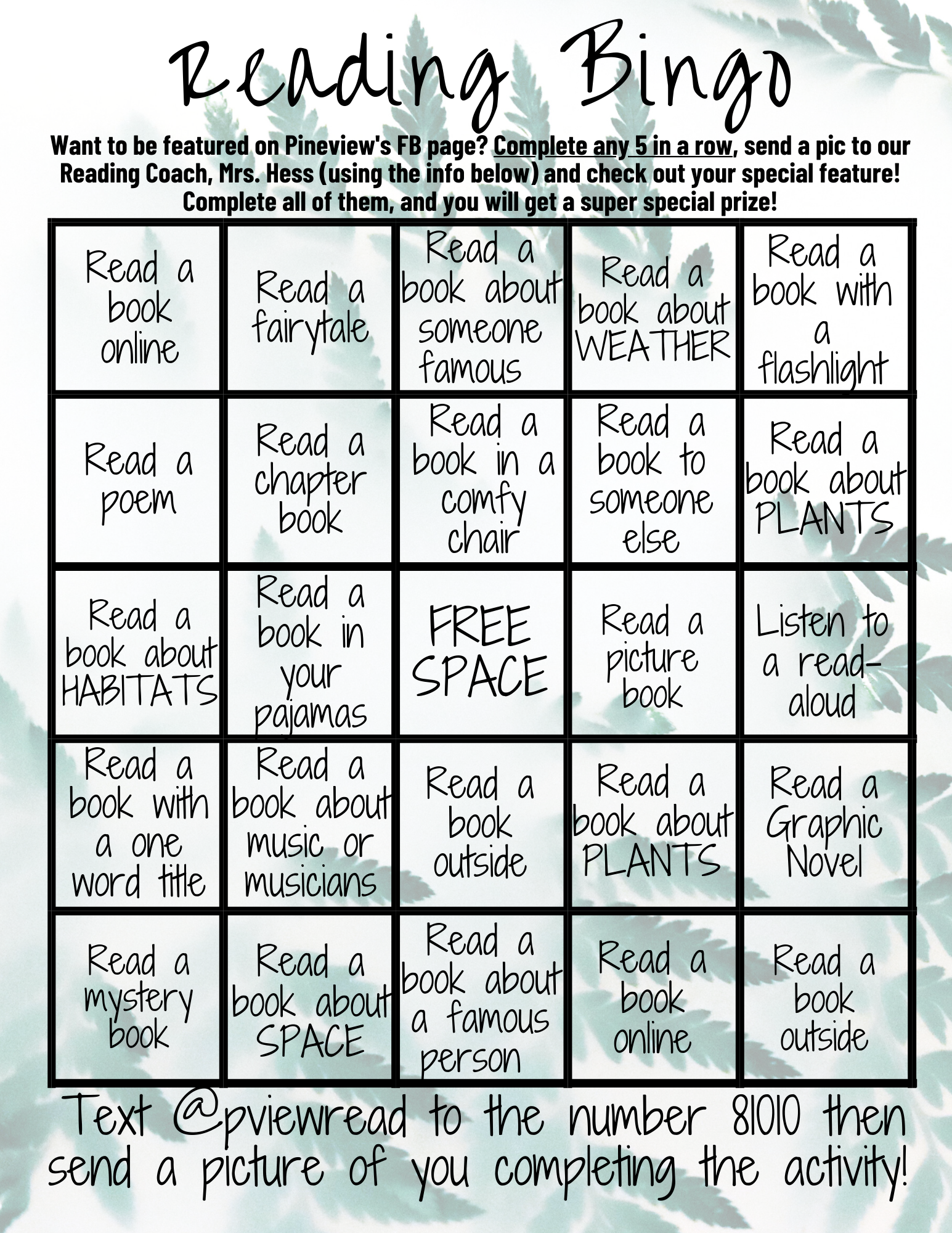 Reading Bingo

Want to be featured on Pineview's FB page? Complete any 5 in a row, send a pic to our Reading Coach, Mrs. Hess (using the info below) and check out your special feature! Complete all of them, and you will get a super special prize!

| | | | | |
|---|---|---|---|---|
| Read a book online | Read a fairytale | Read a book about someone famous | Read a book about WEATHER | Read a book with a flashlight |
| Read a poem | Read a chapter book | Read a book in a comfy chair | Read a book to someone else | Read a book about PLANTS |
| Read a book about HABITATS | Read a book in your pajamas | FREE SPACE | Read a picture book | Listen to a read-aloud |
| Read a book with a one word title | Read a book about music or musicians | Read a book outside | Read a book about PLANTS | Read a Graphic Novel |
| Read a mystery book | Read a book about SPACE | Read a book about a famous person | Read a book online | Read a book outside |

Text @pviewread to the number 81010 then send a picture of you completing the activity!